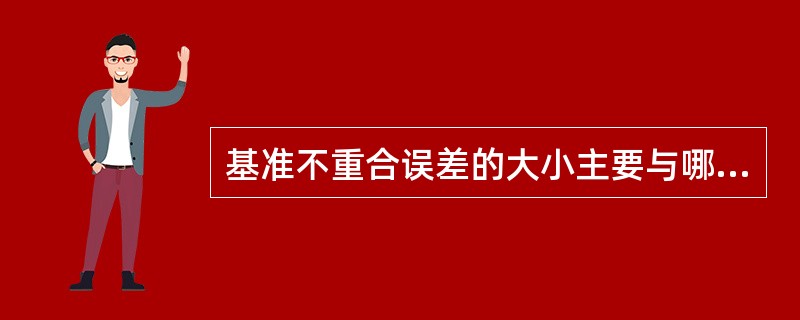 基准不重合误差的大小主要与哪...